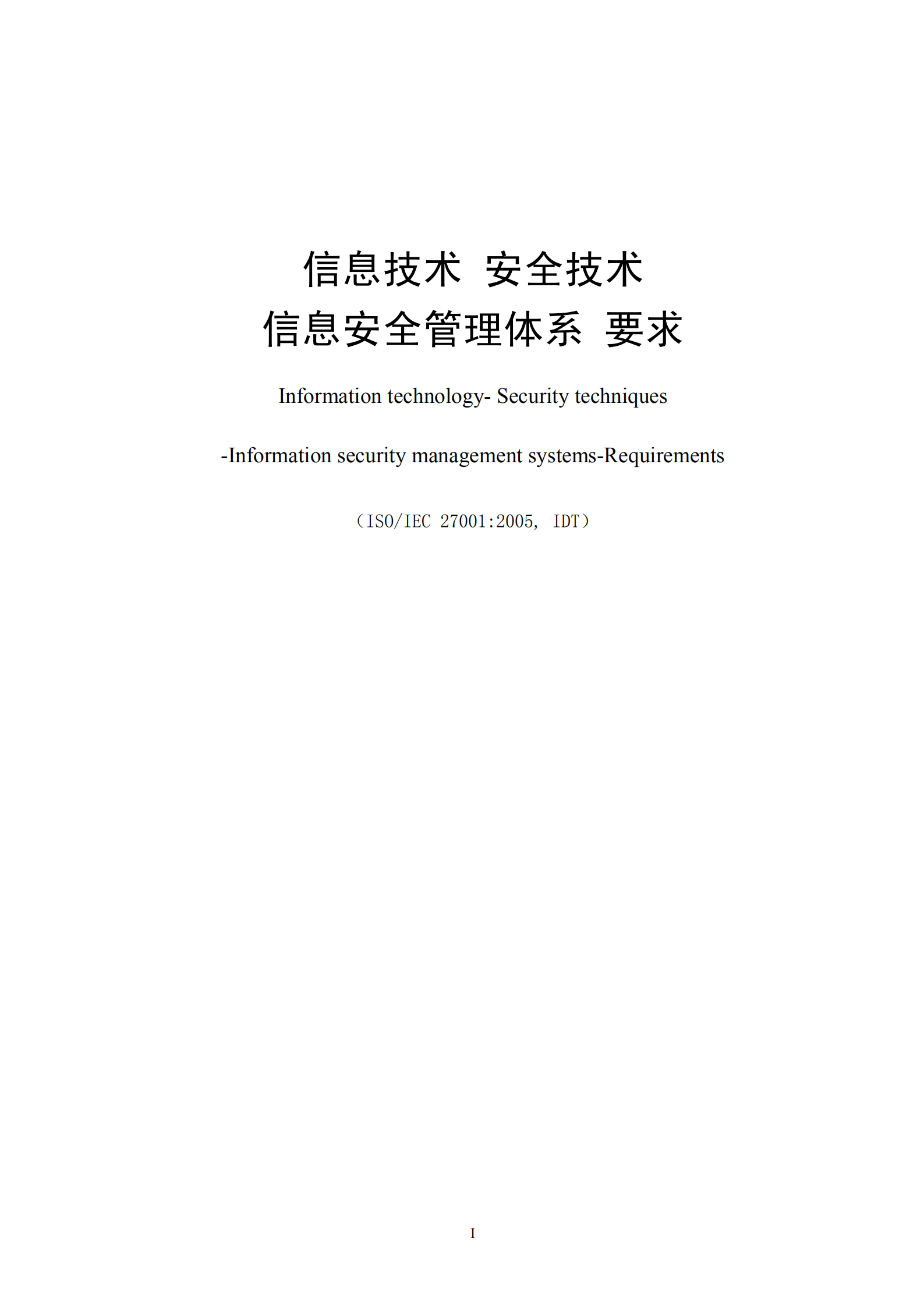 信息技术 安全技术
信息安全管理体系 要求

Information technology- Security techniques

-Information security management systems-Requirements

（ISO/IEC 27001:2005, IDT）

I